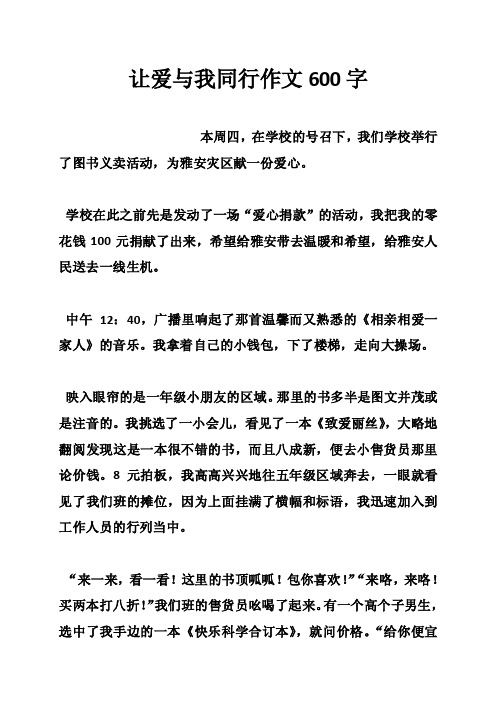 让爱与我同行作文 600 字

本周四，在学校的号召下，我们学校举行了图书义卖活动，为雅安灾区献一份爱心。

学校在此之前先是发动了一场“爱心捐款”的活动，我把我的零花钱 100 元捐献了出来，希望给雅安带去温暖和希望，给雅安人民送去一线生机。

中午 12：40，广播里响起了那首温馨而又熟悉的《相亲相爱一家人》的音乐。我拿着自己的小钱包，下了楼梯，走向大操场。

映入眼帘的是一年级小朋友的区域。那里的书多半是图文并茂或是注音的。我挑选了一小会儿，看见了一本《致爱丽丝》，大略地翻阅发现这是一本很不错的书，而且八成新，便去小售货员那里论价钱。8 元拍板，我高高兴兴地往五年级区域奔去，一眼就看见了我们班的摊位，因为上面挂满了横幅和标语，我迅速加入到工作人员的行列当中。

“来一来，看一看！这里的书顶呱呱！包你喜欢！”“来咯，来咯！买两本打八折！”我们班的售货员吆喝了起来。有一个高个子男生，选中了我手边的一本《快乐科学合订本》，就问价格。“给你便宜